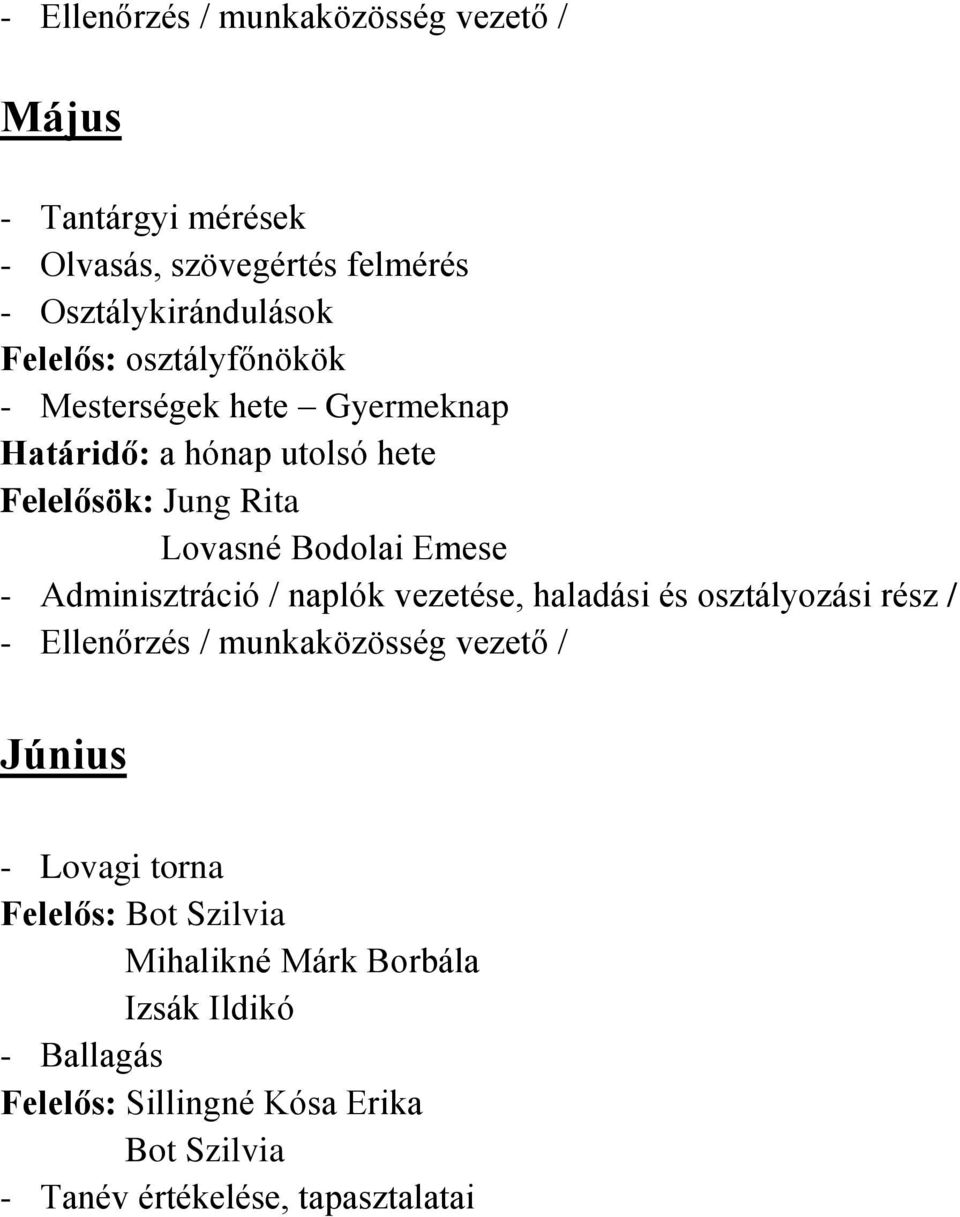 - Ellenőrzés / munkaközösség vezető /

Május

- Tantárgyi mérések
- Olvasás, szövegértés felmérés
- Osztálykirándulások
Felelős: osztályfőnökök
- Mesterségek hete – Gyermeknap
Határidő: a hónap utolsó hete
Felelősök: Jung Rita
Lovasné Bodolai Emese
- Adminisztráció / naplók vezetése, haladási és osztályozási rész /
- Ellenőrzés / munkaközösség vezető /

Június

- Lovagi torna
Felelős: Bot Szilvia
Mihalikné Márk Borbála
Izsák Ildikó
- Ballagás
Felelős: Sillingné Kósa Erika
Bot Szilvia
- Tanév értékelése, tapasztalatai